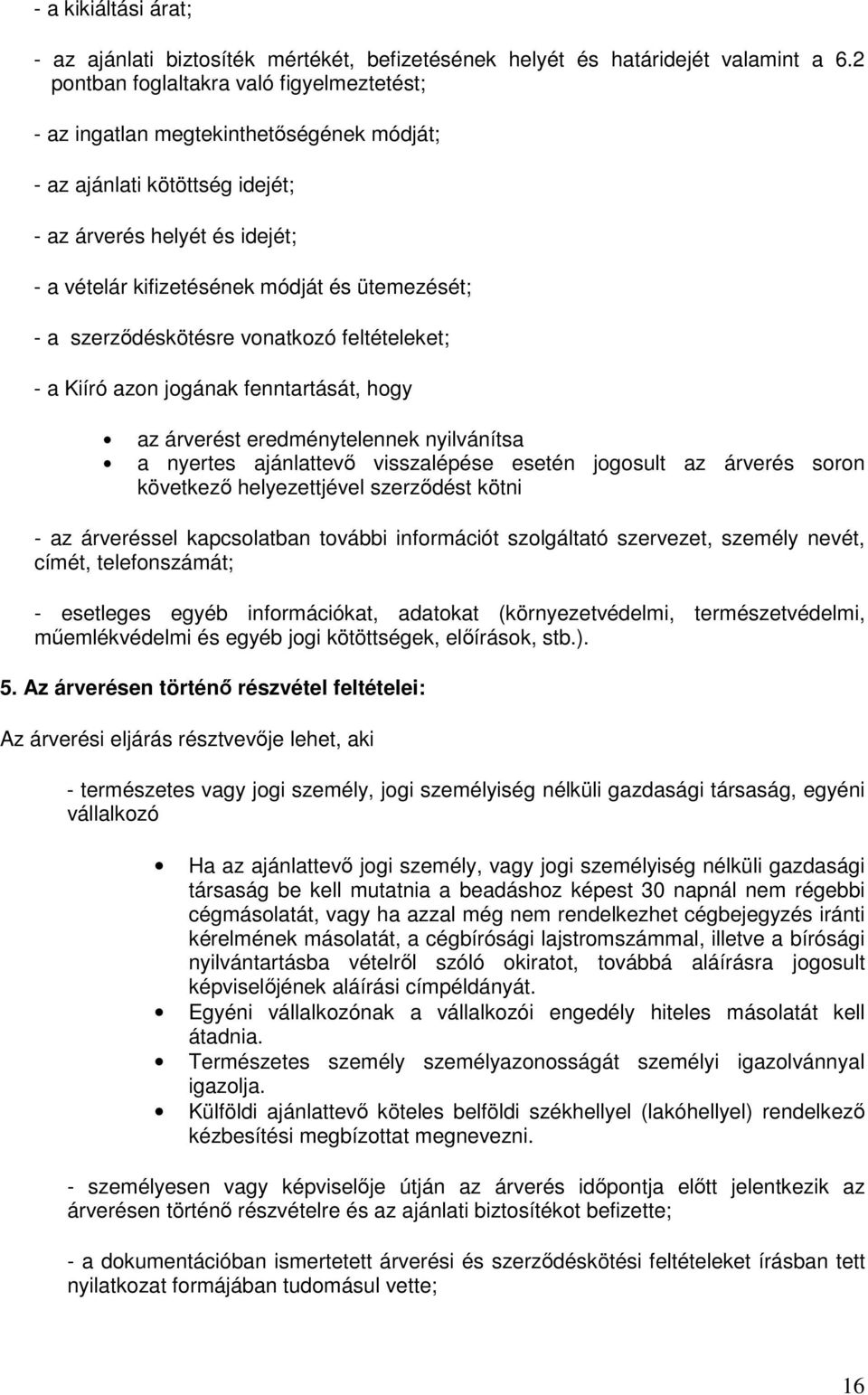 - a kikiáltási árat;

- az ajánlati biztosíték mértékét, befizetésének helyét és határidejét valamint a 6.2 pontban foglaltakra való figyelmeztetést;

- az ingatlan megtekinthetőségének módját;

- az ajánlati kötöttség idejét;

- az árverés helyét és idejét;

- a vételár kifizetésének módját és ütemezését;

- a szerződéskötésre vonatkozó feltételeket;

- a Kiíró azon jogának fenntartását, hogy

• az árverést eredménytelennek nyilvánítsa
• a nyertes ajánlattevő visszalépése esetén jogosult az árverés soron következő helyezettjével szerződést kötni

- az árveréssel kapcsolatban további információt szolgáltató szervezet, személy nevét, címét, telefonszámát;

- esetleges egyéb információkat, adatokat (környezetvédelmi, természetvédelmi, műemlékvédelmi és egyéb jogi kötöttségek, előírások, stb.).

5. Az árverésen történő részvétel feltételei:

Az árverési eljárás résztvevője lehet, aki

- természetes vagy jogi személy, jogi személyiség nélküli gazdasági társaság, egyéni vállalkozó

• Ha az ajánlattevő jogi személy, vagy jogi személyiség nélküli gazdasági társaság be kell mutatnia a beadáshoz képest 30 napnál nem régebbi cégmásolatát, vagy ha azzal még nem rendelkezhet cégbejegyzés iránti kérelmének másolatát, a cégbírósági lajstromszámmal, illetve a bírósági nyilvántartásba vételről szóló okiratot, továbbá aláírásra jogosult képviselőjének aláírási címpéldányát.
• Egyéni vállalkozónak a vállalkozói engedély hiteles másolatát kell átadnia.
• Természetes személy személyazonosságát személyi igazolvánnyal igazolja.
• Külföldi ajánlattevő köteles belföldi székhellyel (lakóhellyel) rendelkező kézbesítési megbízottat megnevezni.

- személyesen vagy képviselője útján az árverés időpontja előtt jelentkezik az árverésen történő részvételre és az ajánlati biztosítékot befizette;

- a dokumentációban ismertetett árverési és szerződéskötési feltételeket írásban tett nyilatkozat formájában tudomásul vette;

16